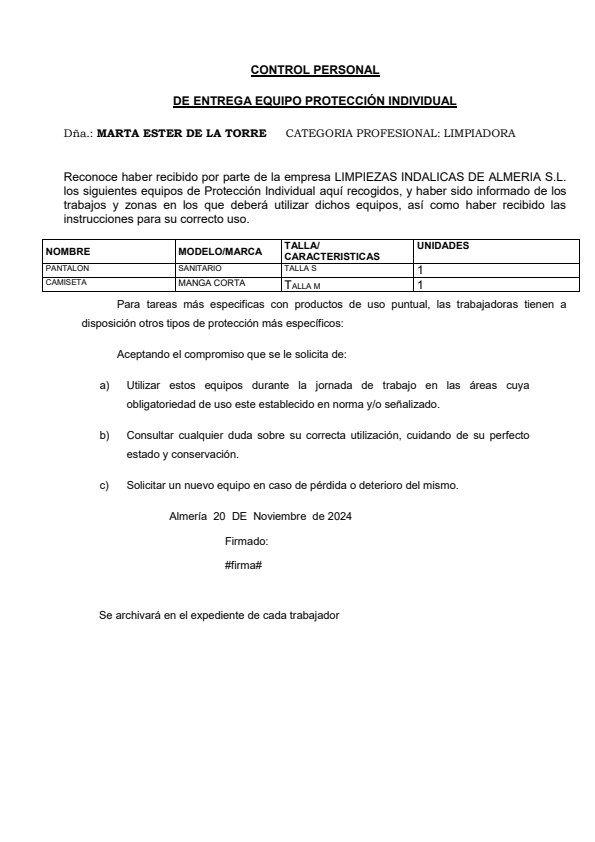 CONTROL PERSONAL

DE ENTREGA EQUIPO PROTECCIÓN INDIVIDUAL

Dña.: MARTA ESTER DE LA TORRE CATEGORIA PROFESIONAL: LIMPIADORA

Reconoce haber recibido por parte de la empresa LIMPIEZAS INDALICAS DE ALMERIA S.L. los siguientes equipos de Protección Individual aquí recogidos, y haber sido informado de los trabajos y zonas en los que deberá utilizar dichos equipos, así como haber recibido las instrucciones para su correcto uso.

| NOMBRE | MODELO/MARCA | TALLA/ CARACTERISTICAS | UNIDADES |
|---|---|---|---|
| PANTALON | SANITARIO | TALLA S | 1 |
| CAMISETA | MANGA CORTA | TALLA M | 1 |

Para tareas más especificas con productos de uso puntual, las trabajadoras tienen a disposición otros tipos de protección más específicos:

Aceptando el compromiso que se le solicita de:

a) Utilizar estos equipos durante la jornada de trabajo en las áreas cuya obligatoriedad de uso este establecido en norma y/o señalizado.

b) Consultar cualquier duda sobre su correcta utilización, cuidando de su perfecto estado y conservación.

c) Solicitar un nuevo equipo en caso de pérdida o deterioro del mismo.

Almería 20 DE Noviembre de 2024

Firmado:

#firma#

Se archivará en el expediente de cada trabajador